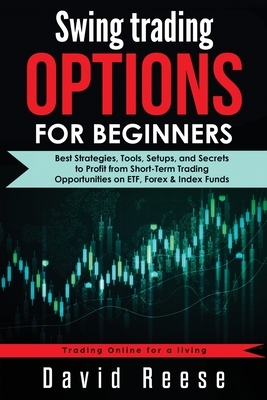 Swing trading
OPTIONS
FOR BEGINNERS

Best Strategies, Tools, Setups, and Secrets to Profit from Short-Term Trading Opportunities on ETF, Forex & Index Funds

Trading Online for a living

David Reese